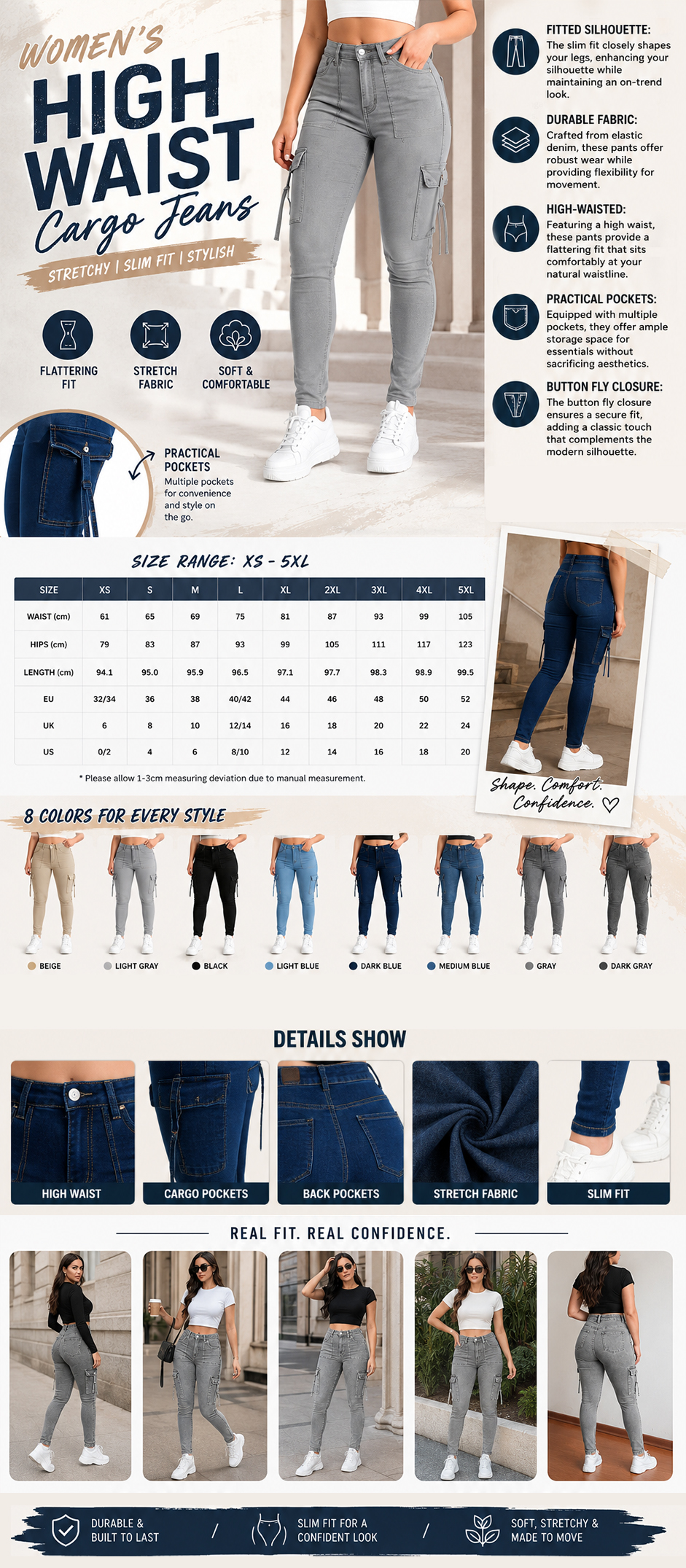 WOMEN'S
HIGH WAIST
Cargo Jeans
STRETCHY | SLIM FIT | STYLISH

FLATTERING FIT
STRETCH FABRIC
SOFT & COMFORTABLE

PRACTICAL POCKETS
Multiple pockets for convenience and style on the go.

FITTED SILHOUETTE:
The slim fit closely shapes your legs, enhancing your silhouette while maintaining an on-trend look.

DURABLE FABRIC:
Crafted from elastic denim, these pants offer robust wear while providing flexibility for movement.

HIGH-WAISTED:
Featuring a high waist, these pants provide a flattering fit that sits comfortably at your natural waistline.

PRACTICAL POCKETS:
Equipped with multiple pockets, they offer ample storage space for essentials without sacrificing aesthetics.

BUTTON FLY CLOSURE:
The button fly closure ensures a secure fit, adding a classic touch that complements the modern silhouette.

SIZE RANGE: XS - 5XL

| SIZE | XS | S | M | L | XL | 2XL | 3XL | 4XL | 5XL |
|---|---|---|---|---|---|---|---|---|---|
| WAIST (cm) | 61 | 65 | 69 | 75 | 81 | 87 | 93 | 99 | 105 |
| HIPS (cm) | 79 | 83 | 87 | 93 | 99 | 105 | 111 | 117 | 123 |
| LENGTH (cm) | 94.1 | 95.0 | 95.9 | 96.5 | 97.1 | 97.7 | 98.3 | 98.9 | 99.5 |
| EU | 32/34 | 36 | 38 | 40/42 | 44 | 46 | 48 | 50 | 52 |
| UK | 6 | 8 | 10 | 12/14 | 16 | 18 | 20 | 22 | 24 |
| US | 0/2 | 4 | 6 | 8/10 | 12 | 14 | 16 | 18 | 20 |

* Please allow 1-3cm measuring deviation due to manual measurement.

Shape. Comfort. Confidence. ♡

8 COLORS FOR EVERY STYLE
BEIGE
LIGHT GRAY
BLACK
LIGHT BLUE
DARK BLUE
MEDIUM BLUE
GRAY
DARK GRAY

DETAILS SHOW
HIGH WAIST
CARGO POCKETS
BACK POCKETS
STRETCH FABRIC
SLIM FIT

REAL FIT. REAL CONFIDENCE.

DURABLE & BUILT TO LAST
/
SLIM FIT FOR A CONFIDENT LOOK
/
SOFT, STRETCHY & MADE TO MOVE